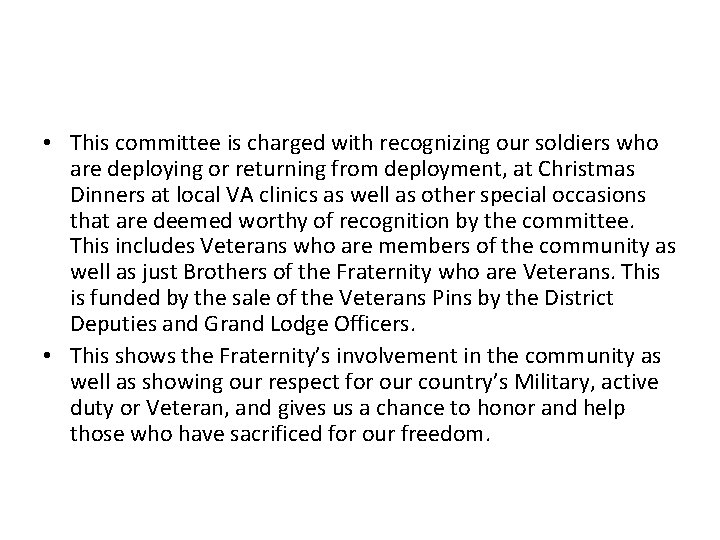 • This committee is charged with recognizing our soldiers who are deploying or returning from deployment, at Christmas Dinners at local VA clinics as well as other special occasions that are deemed worthy of recognition by the committee. This includes Veterans who are members of the community as well as just Brothers of the Fraternity who are Veterans. This is funded by the sale of the Veterans Pins by the District Deputies and Grand Lodge Officers.
• This shows the Fraternity's involvement in the community as well as showing our respect for our country's Military, active duty or Veteran, and gives us a chance to honor and help those who have sacrificed for our freedom.